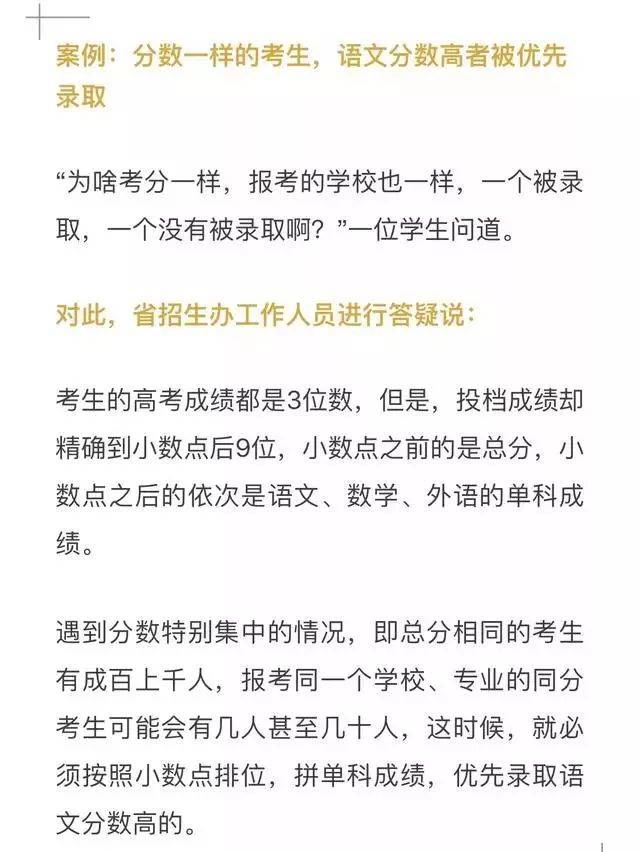 案例：分数一样的考生，语文分数高者被优先录取

“为啥考分一样，报考的学校也一样，一个被录取，一个没有被录取啊？”一位学生问道。

对此，省招生办工作人员进行答疑说：

考生的高考成绩都是3位数，但是，投档成绩却精确到小数点后9位，小数点之前的是总分，小数点之后的依次是语文、数学、外语的单科成绩。

遇到分数特别集中的情况，即总分相同的考生有成百上千人，报考同一个学校、专业的同分考生可能会有几人甚至几十人，这时候，就必须按照小数点排位，拼单科成绩，优先录取语文分数高的。